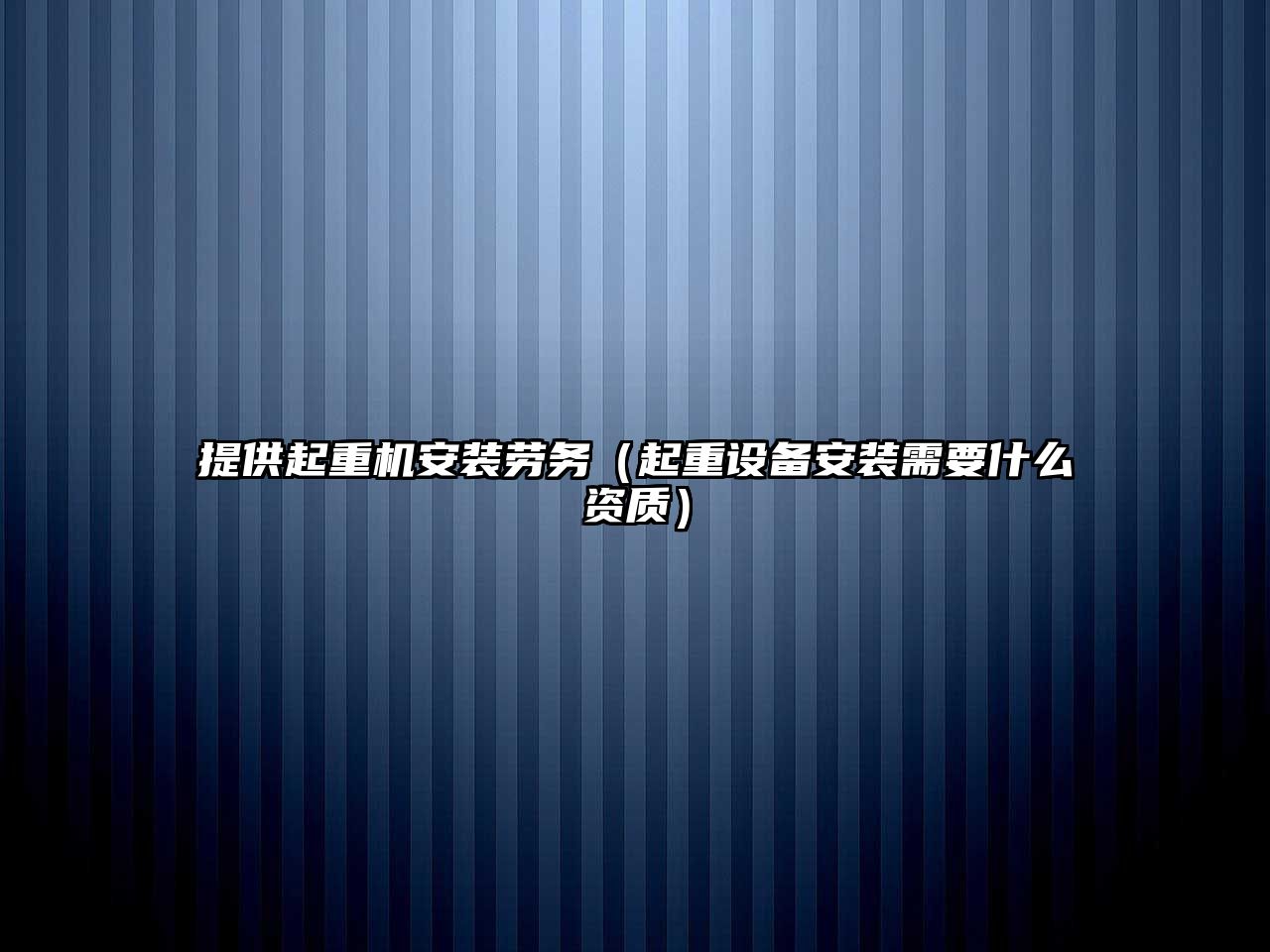 提供起重机安装劳务（起重设备安装需要什么资质）